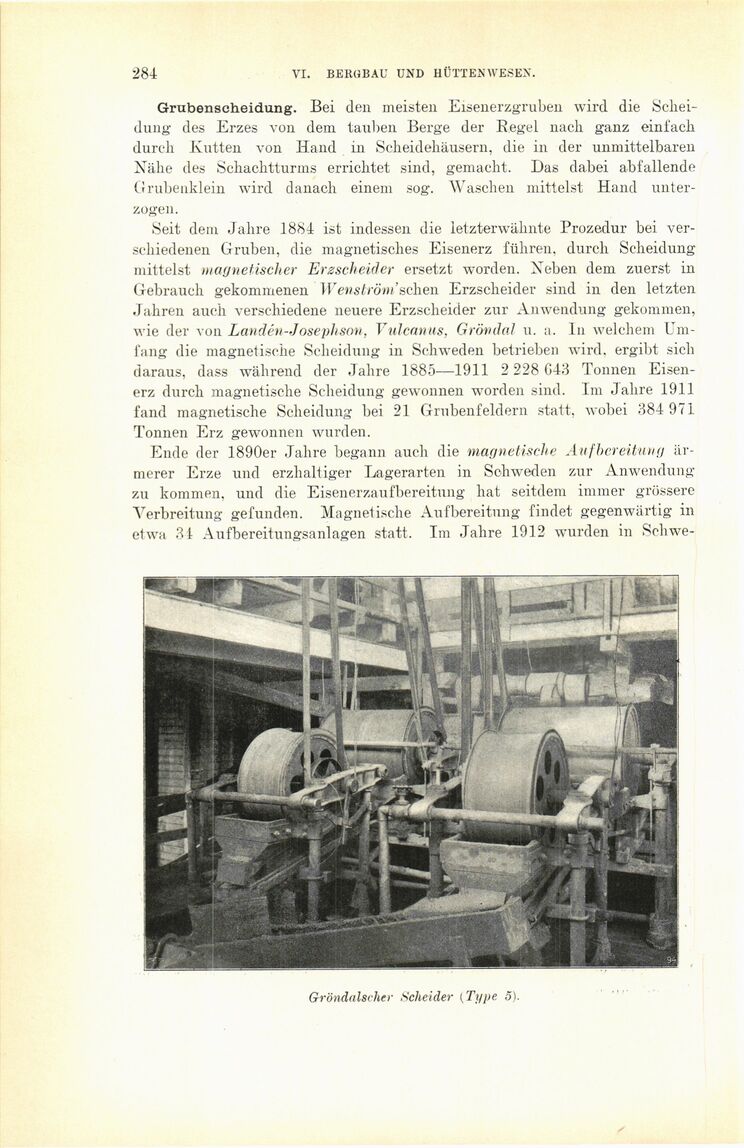 284 VI. BERGBAU UND HÜTTENWESEN.

Grubenscheidung. Bei den meisten Eisenerzgruben wird die Scheidung des Erzes von dem tauben Berge der Regel nach ganz einfach durch Kutten von Hand in Scheidehäusern, die in der unmittelbaren Nähe des Schachtturms errichtet sind, gemacht. Das dabei abfallende Grubenklein wird danach einem sog. Waschen mittelst Hand unterzogen.

Seit dem Jahre 1884 ist indessen die letzterwähnte Prozedur bei verschiedenen Gruben, die magnetisches Eisenerz führen, durch Scheidung mittelst magnetischer Erzscheider ersetzt worden. Neben dem zuerst in Gebrauch gekommenen Wenström'schen Erzscheider sind in den letzten Jahren auch verschiedene neuere Erzscheider zur Anwendung gekommen, wie der von Landén-Josephson, Vulcanus, Gröndal u. a. In welchem Umfang die magnetische Scheidung in Schweden betrieben wird, ergibt sich daraus, dass während der Jahre 1885—1911 2 228 643 Tonnen Eisenerz durch magnetische Scheidung gewonnen worden sind. Im Jahre 1911 fand magnetische Scheidung bei 21 Grubenfeldern statt, wobei 384 971 Tonnen Erz gewonnen wurden.

Ende der 1890er Jahre begann auch die magnetische Aufbereitung ärmerer Erze und erzhaltiger Lagerarten in Schweden zur Anwendung zu kommen, und die Eisenerzaufbereitung hat seitdem immer grössere Verbreitung gefunden. Magnetische Aufbereitung findet gegenwärtig in etwa 34 Aufbereitungsanlagen statt. Im Jahre 1912 wurden in Schwe-

Gröndalscher Scheider (Type 5).